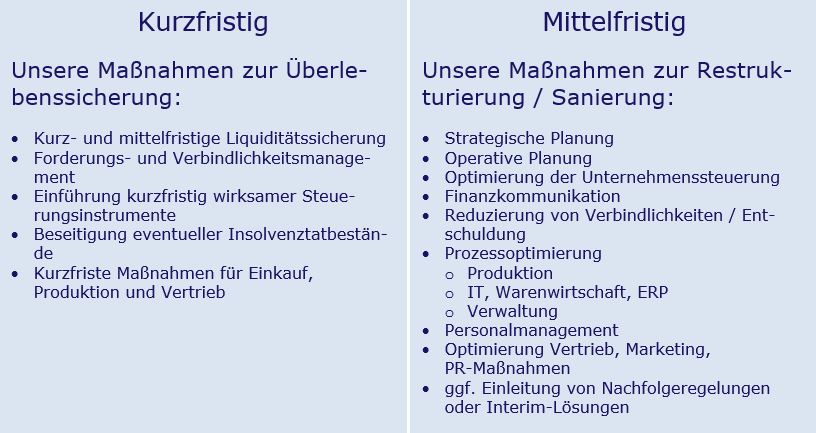 Kurzfristig

Unsere Maßnahmen zur Überlebenssicherung:

• Kurz- und mittelfristige Liquiditätssicherung
• Forderungs- und Verbindlichkeitsmanagement
• Einführung kurzfristig wirksamer Steuerungsinstrumente
• Beseitigung eventueller Insolvenztatbestände
• Kurzfriste Maßnahmen für Einkauf, Produktion und Vertrieb

Mittelfristig

Unsere Maßnahmen zur Restrukturierung / Sanierung:

• Strategische Planung
• Operative Planung
• Optimierung der Unternehmenssteuerung
• Finanzkommunikation
• Reduzierung von Verbindlichkeiten / Entschuldung
• Prozessoptimierung
o Produktion
o IT, Warenwirtschaft, ERP
o Verwaltung
• Personalmanagement
• Optimierung Vertrieb, Marketing, PR-Maßnahmen
• ggf. Einleitung von Nachfolgeregelungen oder Interim-Lösungen